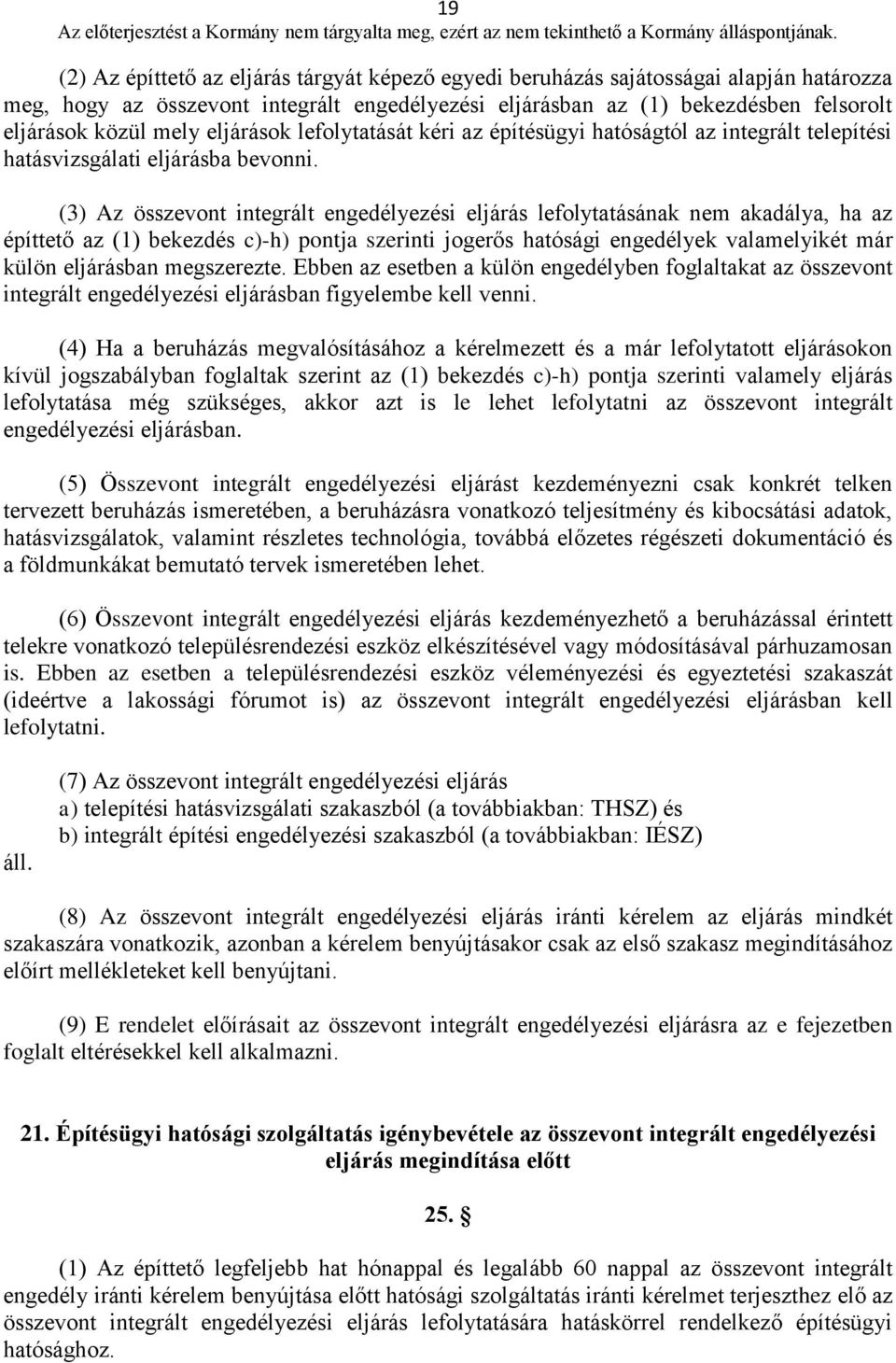 19
Az előterjesztést a Kormány nem tárgyalta meg, ezért az nem tekinthető a Kormány álláspontjának.

(2) Az építtető az eljárás tárgyát képező egyedi beruházás sajátosságai alapján határozza meg, hogy az összevont integrált engedélyezési eljárásban az (1) bekezdésben felsorolt eljárások közül mely eljárások lefolytatását kéri az építésügyi hatóságtól az integrált telepítési hatásvizsgálati eljárásba bevonni.

(3) Az összevont integrált engedélyezési eljárás lefolytatásának nem akadálya, ha az építtető az (1) bekezdés c)-h) pontja szerinti jogerős hatósági engedélyek valamelyikét már külön eljárásban megszerezte. Ebben az esetben a külön engedélyben foglaltakat az összevont integrált engedélyezési eljárásban figyelembe kell venni.

(4) Ha a beruházás megvalósításához a kérelmezett és a már lefolytatott eljárásokon kívül jogszabályban foglaltak szerint az (1) bekezdés c)-h) pontja szerinti valamely eljárás lefolytatása még szükséges, akkor azt is le lehet lefolytatni az összevont integrált engedélyezési eljárásban.

(5) Összevont integrált engedélyezési eljárást kezdeményezni csak konkrét telken tervezett beruházás ismeretében, a beruházásra vonatkozó teljesítmény és kibocsátási adatok, hatásvizsgálatok, valamint részletes technológia, továbbá előzetes régészeti dokumentáció és a földmunkákat bemutató tervek ismeretében lehet.

(6) Összevont integrált engedélyezési eljárás kezdeményezhető a beruházással érintett telekre vonatkozó településrendezési eszköz elkészítésével vagy módosításával párhuzamosan is. Ebben az esetben a településrendezési eszköz véleményezési és egyeztetési szakaszát (ideértve a lakossági fórumot is) az összevont integrált engedélyezési eljárásban kell lefolytatni.

(7) Az összevont integrált engedélyezési eljárás
a) telepítési hatásvizsgálati szakaszból (a továbbiakban: THSZ) és
b) integrált építési engedélyezési szakaszból (a továbbiakban: IÉSZ)
áll.

(8) Az összevont integrált engedélyezési eljárás iránti kérelem az eljárás mindkét szakaszára vonatkozik, azonban a kérelem benyújtásakor csak az első szakasz megindításához előírt mellékleteket kell benyújtani.

(9) E rendelet előírásait az összevont integrált engedélyezési eljárásra az e fejezetben foglalt eltérésekkel kell alkalmazni.

21. Építésügyi hatósági szolgáltatás igénybevétele az összevont integrált engedélyezési eljárás megindítása előtt

25. §

(1) Az építtető legfeljebb hat hónappal és legalább 60 nappal az összevont integrált engedély iránti kérelem benyújtása előtt hatósági szolgáltatás iránti kérelmet terjeszthez elő az összevont integrált engedélyezési eljárás lefolytatására hatáskörrel rendelkező építésügyi hatósághoz.